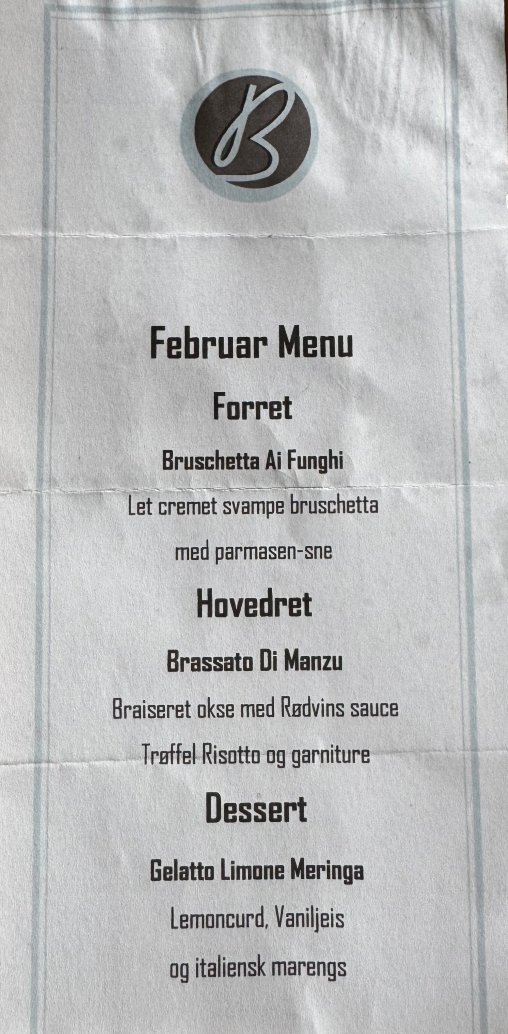 B

Februar Menu

Forret

Bruschetta Ai Funghi

Let cremet svampe bruschetta

med parmasen-sne

Hovedret

Brassato Di Manzu

Braiseret okse med Rødvins sauce

Trøffel Risotto og garniture

Dessert

Gelatto Limone Meringa

Lemoncurd, Vaniljeis

og italiensk marengs